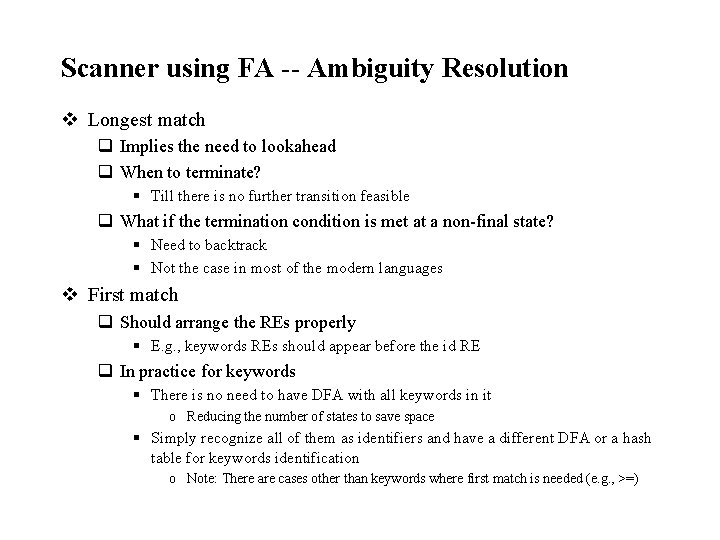 Scanner using FA -- Ambiguity Resolution

❖ Longest match
  ❑ Implies the need to lookahead
  ❑ When to terminate?
    ▪ Till there is no further transition feasible
  ❑ What if the termination condition is met at a non-final state?
    ▪ Need to backtrack
    ▪ Not the case in most of the modern languages

❖ First match
  ❑ Should arrange the REs properly
    ▪ E.g., keywords REs should appear before the id RE
  ❑ In practice for keywords
    ▪ There is no need to have DFA with all keywords in it
      o Reducing the number of states to save space
    ▪ Simply recognize all of them as identifiers and have a different DFA or a hash table for keywords identification
      o Note: There are cases other than keywords where first match is needed (e.g., >=)